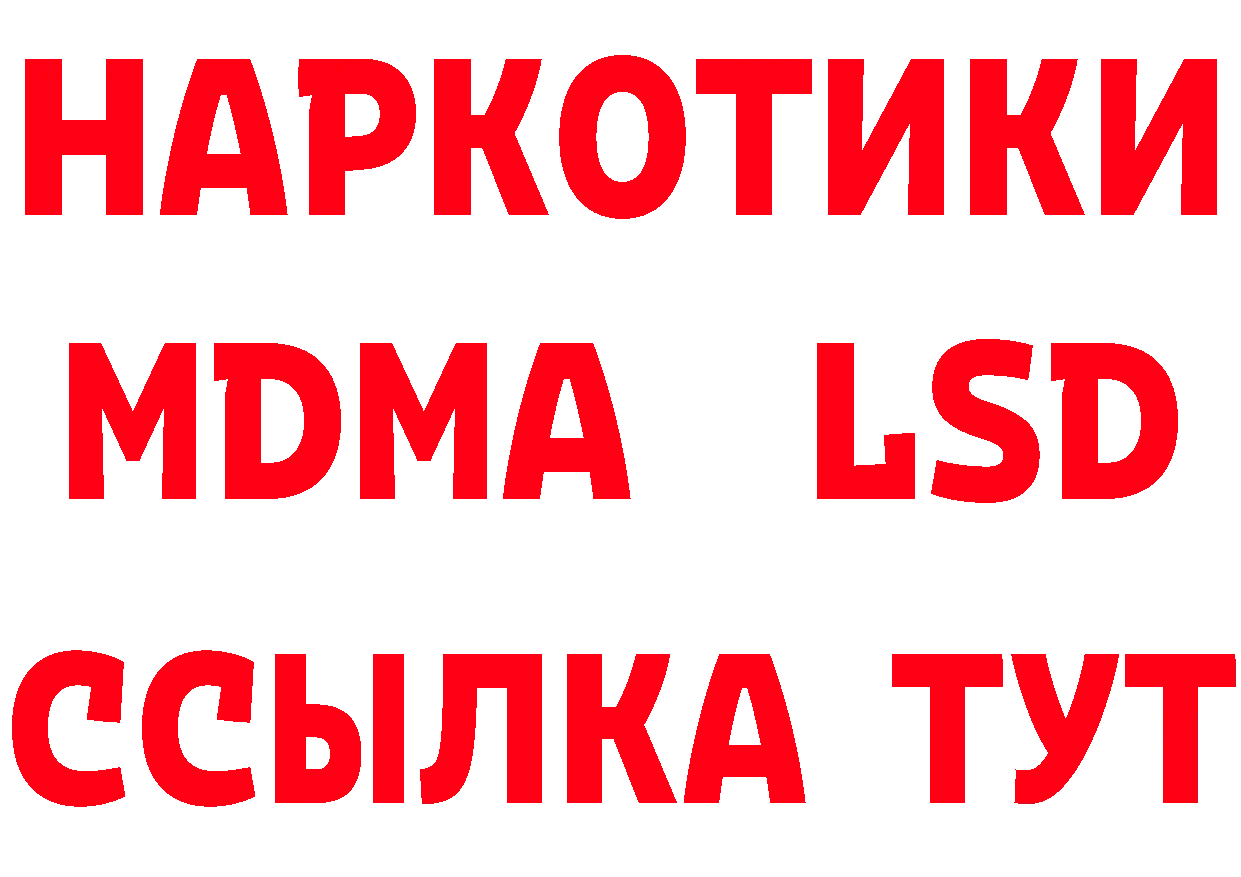 НАРКОТИКИ
MDMA LSD
ССЫЛКА ТУТ